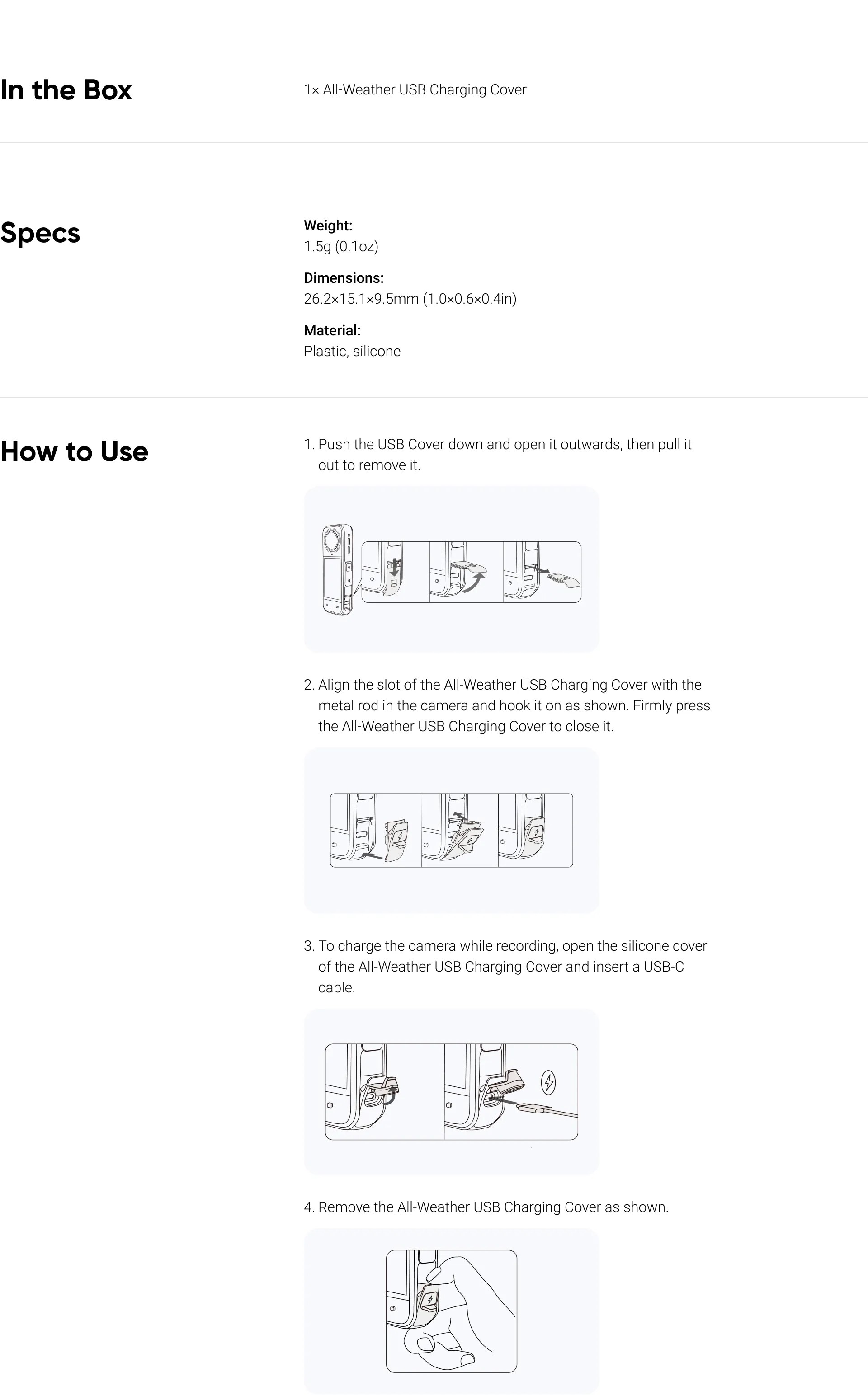 In the Box

1× All-Weather USB Charging Cover

Specs

Weight:
1.5g (0.1oz)

Dimensions:
26.2×15.1×9.5mm (1.0×0.6×0.4in)

Material:
Plastic, silicone

How to Use

1. Push the USB Cover down and open it outwards, then pull it out to remove it.

2. Align the slot of the All-Weather USB Charging Cover with the metal rod in the camera and hook it on as shown. Firmly press the All-Weather USB Charging Cover to close it.

3. To charge the camera while recording, open the silicone cover of the All-Weather USB Charging Cover and insert a USB-C cable.

4. Remove the All-Weather USB Charging Cover as shown.